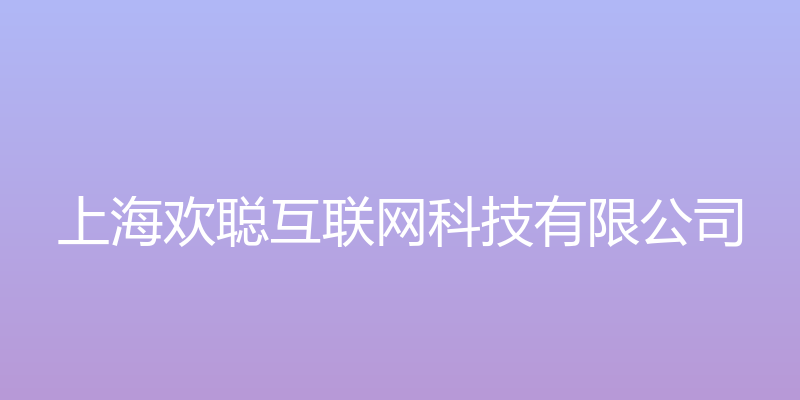 上海欢聪互联网科技有限公司